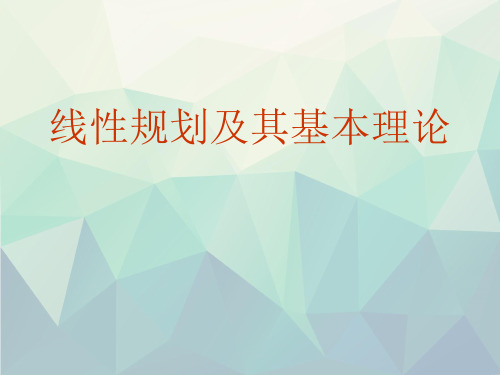 线性规划及其基本理论